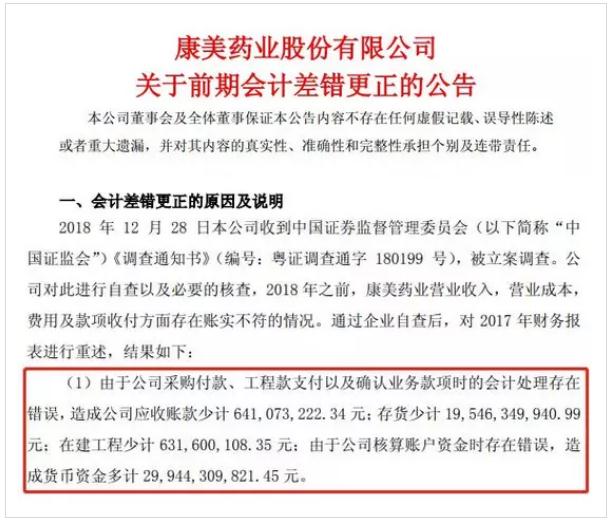 康美药业股份有限公司
关于前期会计差错更正的公告

本公司董事会及全体董事保证本公告内容不存在任何虚假记载、误导性陈述或者重大遗漏，并对其内容的真实性、准确性和完整性承担个别及连带责任。

一、会计差错更正的原因及说明

2018 年 12 月 28 日本公司收到中国证券监督管理委员会（以下简称“中国证监会”）《调查通知书》（编号：粤证调查通字 180199 号），被立案调查。公司对此进行自查以及必要的核查，2018 年之前，康美药业营业收入，营业成本，费用及款项收付方面存在账实不符的情况。通过企业自查后，对 2017 年财务报表进行重述，结果如下：

（1）由于公司采购付款、工程款支付以及确认业务款项时的会计处理存在错误，造成公司应收账款少计 641,073,222.34 元；存货少计 19,546,349,940.99 元；在建工程少计 631,600,108.35 元；由于公司核算账户资金时存在错误，造成货币资金多计 29,944,309,821.45 元。